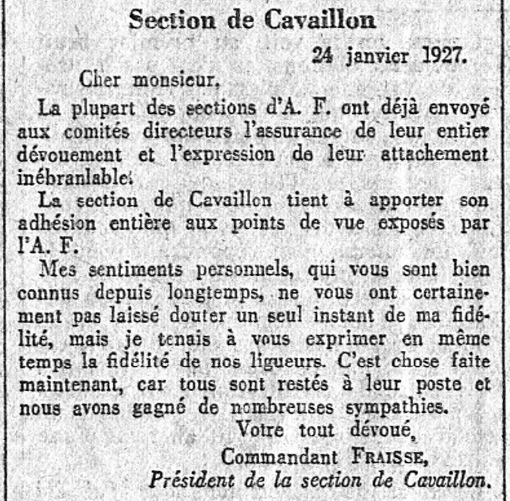 Section de Cavaillon

24 janvier 1927.

Cher monsieur,

La plupart des sections d'A. F. ont déjà envoyé aux comités directeurs l'assurance de leur entier dévouement et l'expression de leur attachement inébranlable.

La section de Cavaillon tient à apporter son adhésion entière aux points de vue exposés par l'A. F.

Mes sentiments personnels, qui vous sont bien connus depuis longtemps, ne vous ont certainement pas laissé douter un seul instant de ma fidélité, mais je tenais à vous exprimer en même temps la fidélité de nos ligueurs. C'est chose faite maintenant, car tous sont restés à leur poste et nous avons gagné de nombreuses sympathies.

Votre tout dévoué,

Commandant FRAISSE,

Président de la section de Cavaillon.